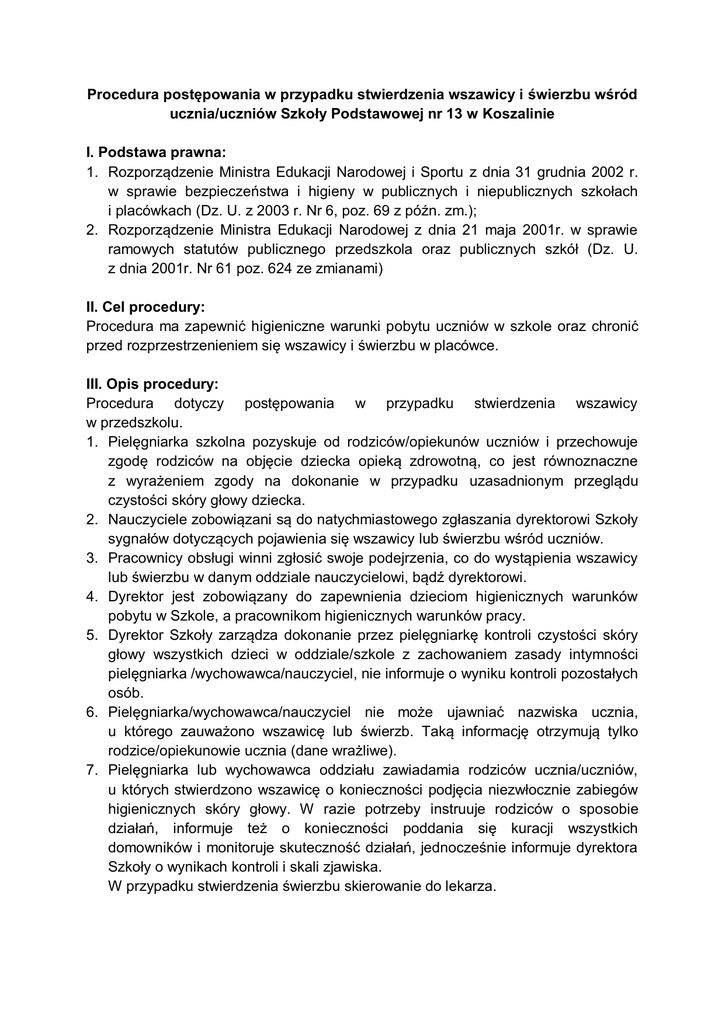 Procedura postępowania w przypadku stwierdzenia wszawicy i świerzbu wśród ucznia/uczniów Szkoły Podstawowej nr 13 w Koszalinie

I. Podstawa prawna:
1. Rozporządzenie Ministra Edukacji Narodowej i Sportu z dnia 31 grudnia 2002 r. w sprawie bezpieczeństwa i higieny w publicznych i niepublicznych szkołach i placówkach (Dz. U. z 2003 r. Nr 6, poz. 69 z późn. zm.);
2. Rozporządzenie Ministra Edukacji Narodowej z dnia 21 maja 2001r. w sprawie ramowych statutów publicznego przedszkola oraz publicznych szkół (Dz. U. z dnia 2001r. Nr 61 poz. 624 ze zmianami)

II. Cel procedury:
Procedura ma zapewnić higieniczne warunki pobytu uczniów w szkole oraz chronić przed rozprzestrzenieniem się wszawicy i świerzbu w placówce.

III. Opis procedury:
Procedura dotyczy postępowania w przypadku stwierdzenia wszawicy w przedszkolu.
1. Pielęgniarka szkolna pozyskuje od rodziców/opiekunów uczniów i przechowuje zgodę rodziców na objęcie dziecka opieką zdrowotną, co jest równoznaczne z wyrażeniem zgody na dokonanie w przypadku uzasadnionym przeglądu czystości skóry głowy dziecka.
2. Nauczyciele zobowiązani są do natychmiastowego zgłaszania dyrektorowi Szkoły sygnałów dotyczących pojawienia się wszawicy lub świerzbu wśród uczniów.
3. Pracownicy obsługi winni zgłosić swoje podejrzenia, co do wystąpienia wszawicy lub świerzbu w danym oddziale nauczycielowi, bądź dyrektorowi.
4. Dyrektor jest zobowiązany do zapewnienia dzieciom higienicznych warunków pobytu w Szkole, a pracownikom higienicznych warunków pracy.
5. Dyrektor Szkoły zarządza dokonanie przez pielęgniarkę kontroli czystości skóry głowy wszystkich dzieci w oddziale/szkole z zachowaniem zasady intymności pielęgniarka /wychowawca/nauczyciel, nie informuje o wyniku kontroli pozostałych osób.
6. Pielęgniarka/wychowawca/nauczyciel nie może ujawniać nazwiska ucznia, u którego zauważono wszawicę lub świerzb. Taką informację otrzymują tylko rodzice/opiekunowie ucznia (dane wrażliwe).
7. Pielęgniarka lub wychowawca oddziału zawiadamia rodziców ucznia/uczniów, u których stwierdzono wszawicę o konieczności podjęcia niezwłocznie zabiegów higienicznych skóry głowy. W razie potrzeby instruuje rodziców o sposobie działań, informuje też o konieczności poddania się kuracji wszystkich domowników i monitoruje skuteczność działań, jednocześnie informuje dyrektora Szkoły o wynikach kontroli i skali zjawiska.
W przypadku stwierdzenia świerzbu skierowanie do lekarza.